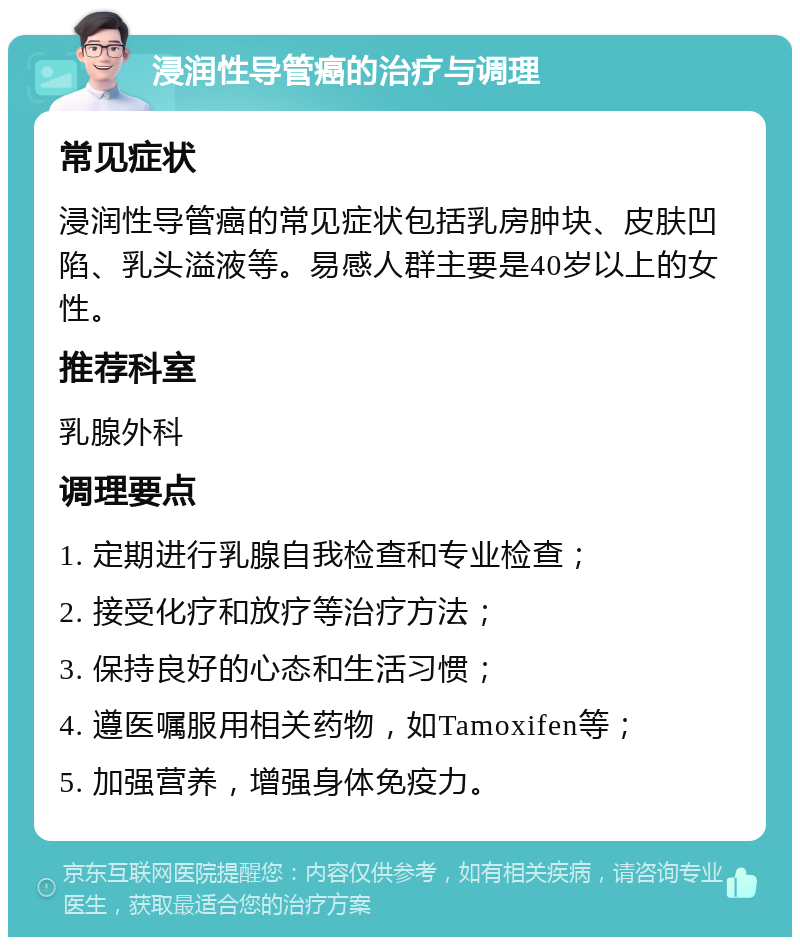 浸润性导管癌的治疗与调理

常见症状

浸润性导管癌的常见症状包括乳房肿块、皮肤凹陷、乳头溢液等。易感人群主要是40岁以上的女性。

推荐科室

乳腺外科

调理要点

1. 定期进行乳腺自我检查和专业检查；

2. 接受化疗和放疗等治疗方法；

3. 保持良好的心态和生活习惯；

4. 遵医嘱服用相关药物，如Tamoxifen等；

5. 加强营养，增强身体免疫力。

京东互联网医院提醒您：内容仅供参考，如有相关疾病，请咨询专业医生，获取最适合您的治疗方案